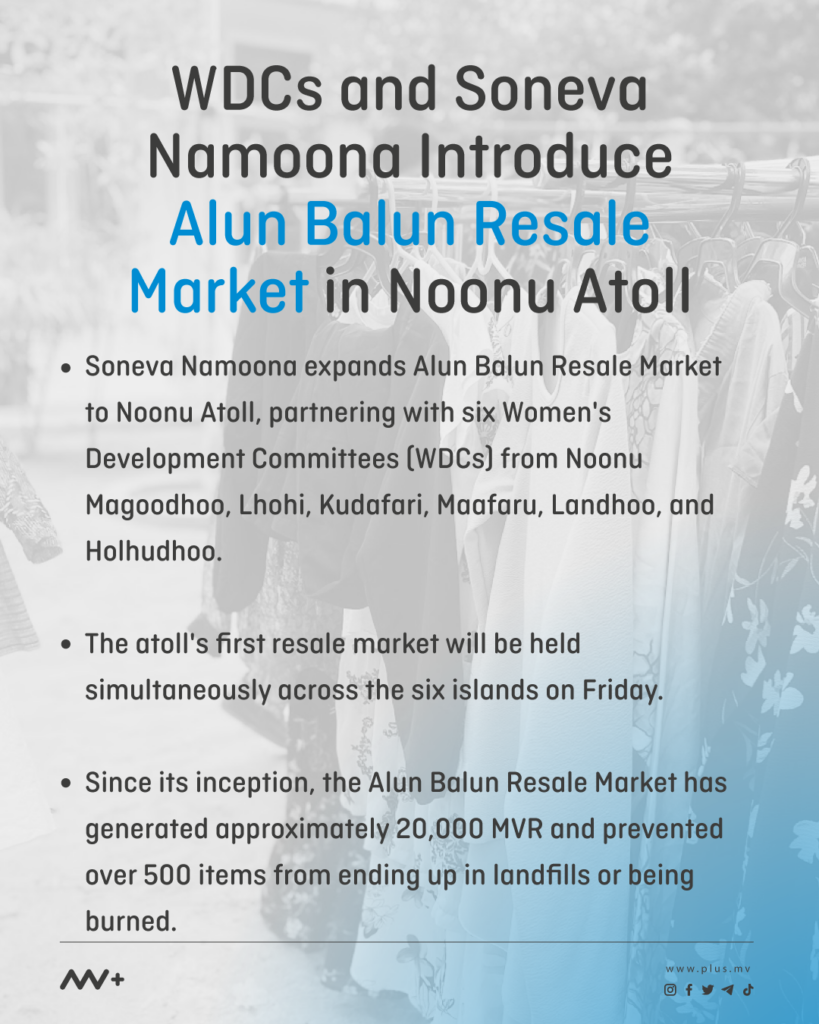 WDCs and Soneva Namoona Introduce Alun Balun Resale Market in Noonu Atoll

• Soneva Namoona expands Alun Balun Resale Market to Noonu Atoll, partnering with six Women's Development Committees (WDCs) from Noonu Magoodhoo, Lhohi, Kudafari, Maafaru, Landhoo, and Holhudhoo.

• The atoll's first resale market will be held simultaneously across the six islands on Friday.

• Since its inception, the Alun Balun Resale Market has generated approximately 20,000 MVR and prevented over 500 items from ending up in landfills or being burned.

www.plus.mv